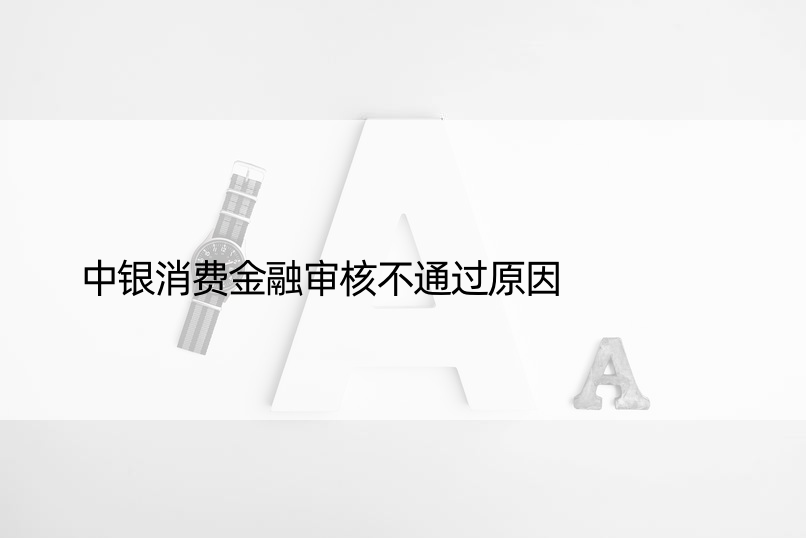 中银消费金融审核不通过原因